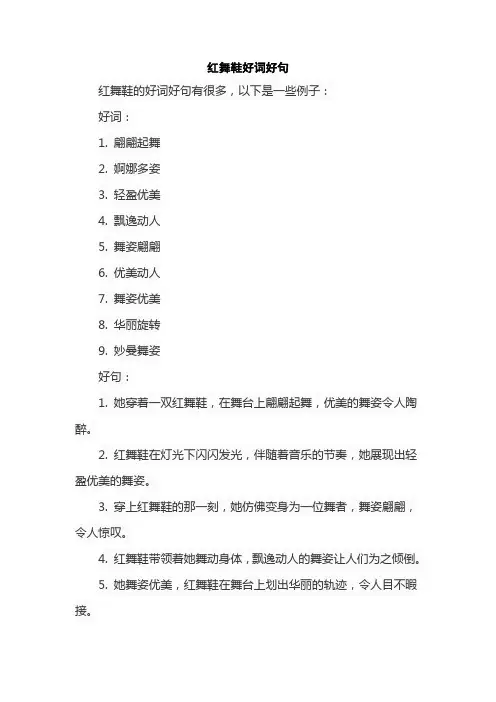 红舞鞋好词好句

红舞鞋的好词好句有很多，以下是一些例子：

好词：

1. 翩翩起舞

2. 婀娜多姿

3. 轻盈优美

4. 飘逸动人

5. 舞姿翩翩

6. 优美动人

7. 舞姿优美

8. 华丽旋转

9. 妙曼舞姿

好句：

1. 她穿着一双红舞鞋，在舞台上翩翩起舞，优美的舞姿令人陶醉。

2. 红舞鞋在灯光下闪闪发光，伴随着音乐的节奏，她展现出轻盈优美的舞姿。

3. 穿上红舞鞋的那一刻，她仿佛变身为一位舞者，舞姿翩翩，令人惊叹。

4. 红舞鞋带领着她舞动身体，飘逸动人的舞姿让人们为之倾倒。

5. 她舞姿优美，红舞鞋在舞台上划出华丽的轨迹，令人目不暇接。